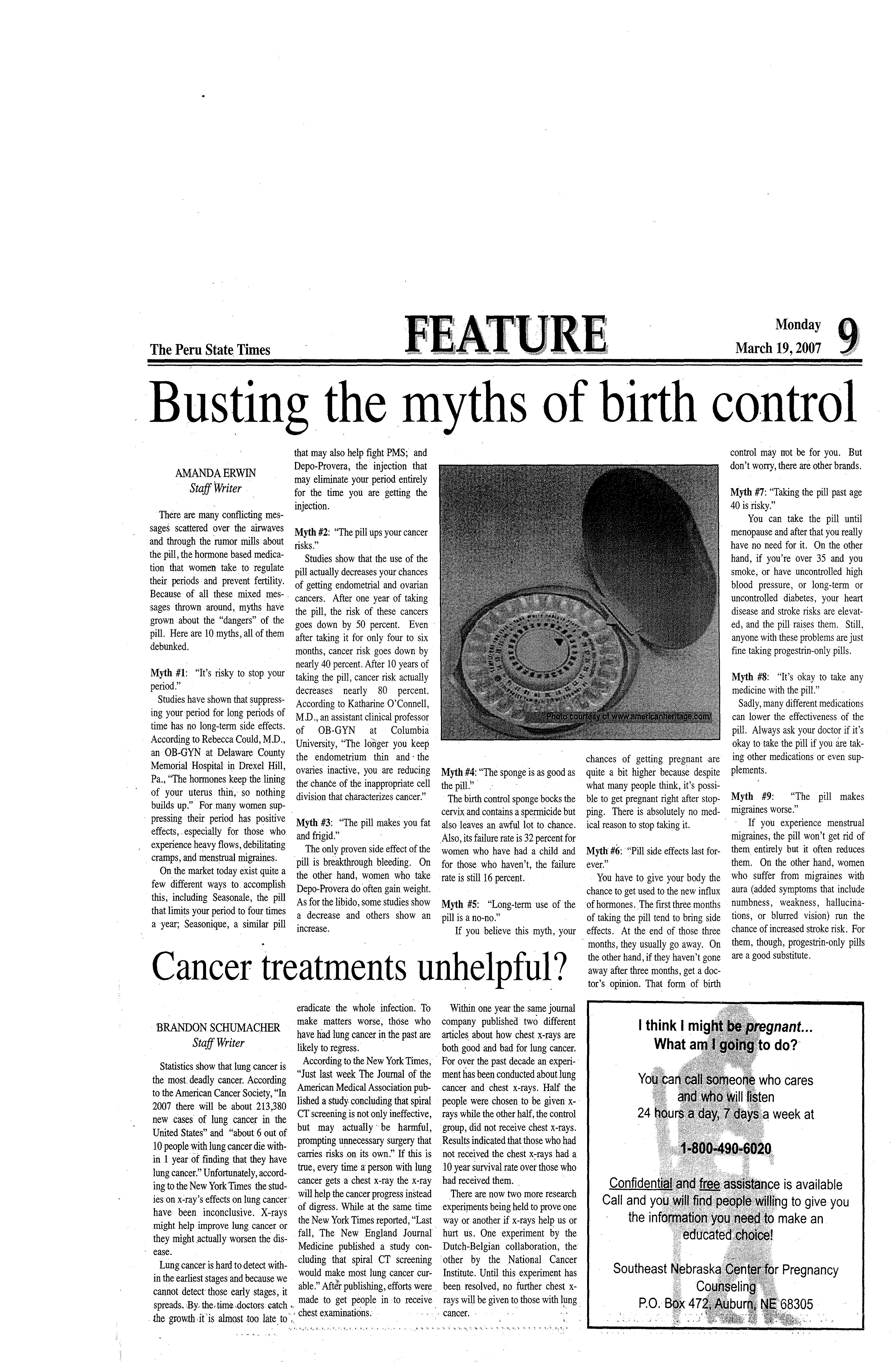 The Peru State Times

FEATURE

Monday
March 19, 2007

9

Busting the myths of birth control

AMANDA ERWIN
Staff Writer

There are many conflicting messages scattered over the airwaves and through the rumor mills about the pill, the hormone based medication that women take to regulate their periods and prevent fertility. Because of all these mixed messages thrown around, myths have grown about the "dangers" of the pill. Here are 10 myths, all of them debunked.

Myth #1: "It's risky to stop your period."

Studies have shown that suppressing your period for long periods of time has no long-term side effects. According to Rebecca Could, M.D., an OB-GYN at Delaware County Memorial Hospital in Drexel Hill, Pa., "The hormones keep the lining of your uterus thin, so nothing builds up." For many women suppressing their period has positive effects, especially for those who experience heavy flows, debilitating cramps, and menstrual migraines.

On the market today exist quite a few different ways to accomplish this, including Seasonale, the pill that limits your period to four times a year; Seasonique, a similar pill that may also help fight PMS; and Depo-Provera, the injection that may eliminate your period entirely for the time you are getting the injection.

Myth #2: "The pill ups your cancer risks."

Studies show that the use of the pill actually decreases your chances of getting endometrial and ovarian cancers. After one year of taking the pill, the risk of these cancers goes down by 50 percent. Even after taking it for only four to six months, cancer risk goes down by nearly 40 percent. After 10 years of taking the pill, cancer risk actually decreases nearly 80 percent. According to Katharine O'Connell, M.D., an assistant clinical professor of OB-GYN at Columbia University, "The longer you keep the endometrium thin and the ovaries inactive, you are reducing the chance of the inappropriate cell division that characterizes cancer."

Myth #3: "The pill makes you fat and frigid."

The only proven side effect of the pill is breakthrough bleeding. On the other hand, women who take Depo-Provera do often gain weight. As for the libido, some studies show a decrease and others show an increase.

Photo courtesy of www.americanheritage.com/

Myth #4: "The sponge is as good as the pill."

The birth control sponge bocks the cervix and contains a spermicide but also leaves an awful lot to chance. Also, its failure rate is 32 percent for women who have had a child and for those who haven't, the failure rate is still 16 percent.

Myth #5: "Long-term use of the pill is a no-no."

If you believe this myth, your chances of getting pregnant are quite a bit higher because despite what many people think, it's possible to get pregnant right after stopping. There is absolutely no medical reason to stop taking it.

Myth #6: "Pill side effects last forever."

You have to give your body the chance to get used to the new influx of hormones. The first three months of taking the pill tend to bring side effects. At the end of those three months, they usually go away. On the other hand, if they haven't gone away after three months, get a doctor's opinion. That form of birth control may not be for you. But don't worry, there are other brands.

Myth #7: "Taking the pill past age 40 is risky."

You can take the pill until menopause and after that you really have no need for it. On the other hand, if you're over 35 and you smoke, or have uncontrolled high blood pressure, or long-term or uncontrolled diabetes, your heart disease and stroke risks are elevated, and the pill raises them. Still, anyone with these problems are just fine taking progestrin-only pills.

Myth #8: "It's okay to take any medicine with the pill."

Sadly, many different medications can lower the effectiveness of the pill. Always ask your doctor if it's okay to take the pill if you are taking other medications or even supplements.

Myth #9: "The pill makes migraines worse."

If you experience menstrual migraines, the pill won't get rid of them entirely but it often reduces them. On the other hand, women who suffer from migraines with aura (added symptoms that include numbness, weakness, hallucinations, or blurred vision) run the chance of increased stroke risk. For them, though, progestrin-only pills are a good substitute.

Cancer treatments unhelpful?

BRANDON SCHUMACHER
Staff Writer

Statistics show that lung cancer is the most deadly cancer. According to the American Cancer Society, "In 2007 there will be about 213,380 new cases of lung cancer in the United States" and "about 6 out of 10 people with lung cancer die within 1 year of finding that they have lung cancer." Unfortunately, according to the New York Times the studies on x-ray's effects on lung cancer have been inconclusive. X-rays might help improve lung cancer or they might actually worsen the disease.

Lung cancer is hard to detect within the earliest stages and because we cannot detect those early stages, it spreads. By the time doctors catch the growth it is almost too late to eradicate the whole infection. To make matters worse, those who have had lung cancer in the past are likely to regress.

According to the New York Times, "Just last week The Journal of the American Medical Association published a study concluding that spiral CT screening is not only ineffective, but may actually be harmful, prompting unnecessary surgery that carries risks on its own." If this is true, every time a person with lung cancer gets a chest x-ray the x-ray will help the cancer progress instead of digress. While at the same time the New York Times reported, "Last fall, The New England Journal Medicine published a study concluding that spiral CT screening would make most lung cancer curable." After publishing, efforts were made to get people in to receive chest examinations.

Within one year the same journal company published two different articles about how chest x-rays are both good and bad for lung cancer. For over the past decade an experiment has been conducted about lung cancer and chest x-rays. Half the people were chosen to be given x-rays while the other half, the control group, did not receive chest x-rays. Results indicated that those who had not received the chest x-rays had a 10 year survival rate over those who had received them.

There are now two more research experiments being held to prove one way or another if x-rays help us or hurt us. One experiment by the Dutch-Belgian collaboration, the other by the National Cancer Institute. Until this experiment has been resolved, no further chest x-rays will be given to those with lung cancer.

I think I might be pregnant...
What am I going to do?

You can call someone who cares and who will listen
24 hours a day, 7 days a week at

1-800-490-6020

Confidential and free assistance is available
Call and you will find people willing to give you the information you need to make an educated choice!

Southeast Nebraska Center for Pregnancy Counseling
P.O. Box 472, Auburn, NE 68305